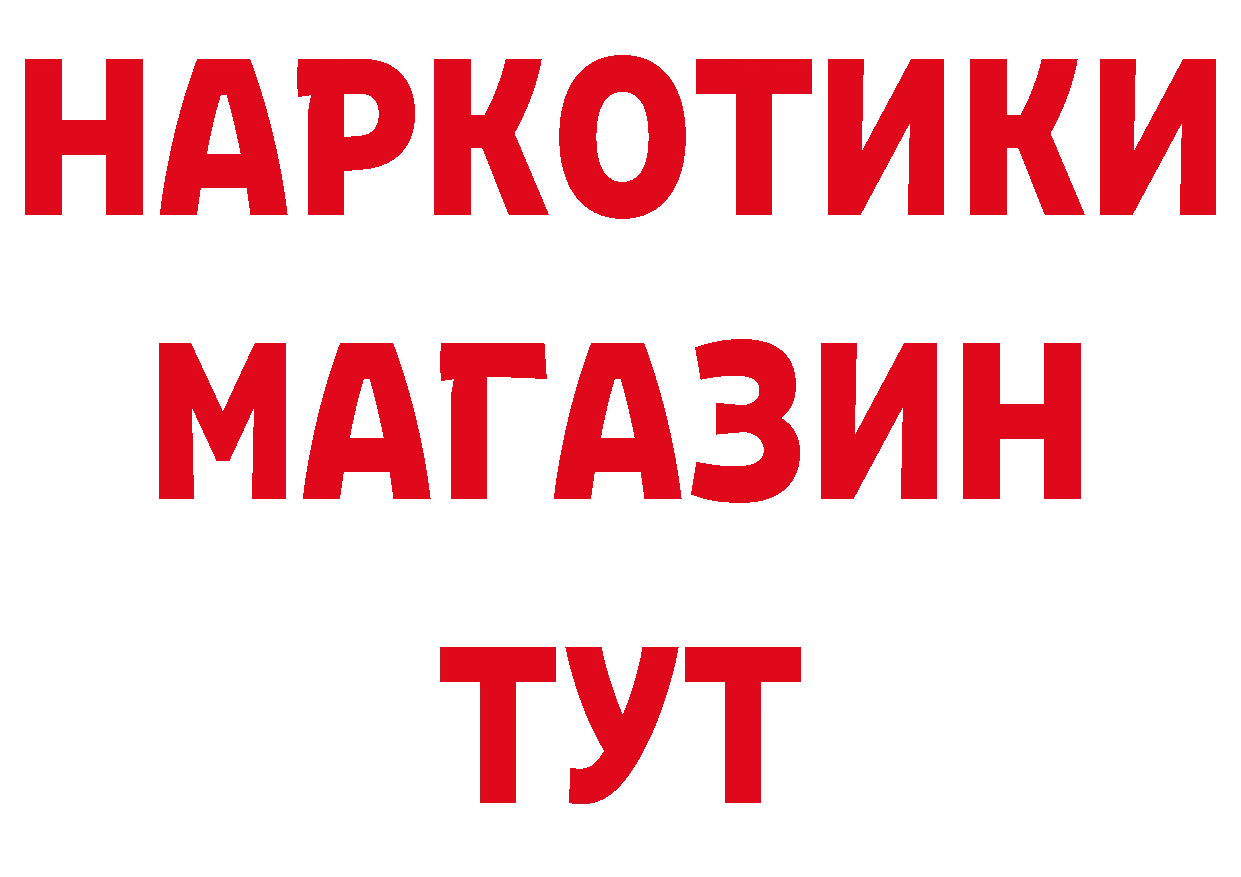 НАРКОТИКИ
МАГАЗИН
ТУТ